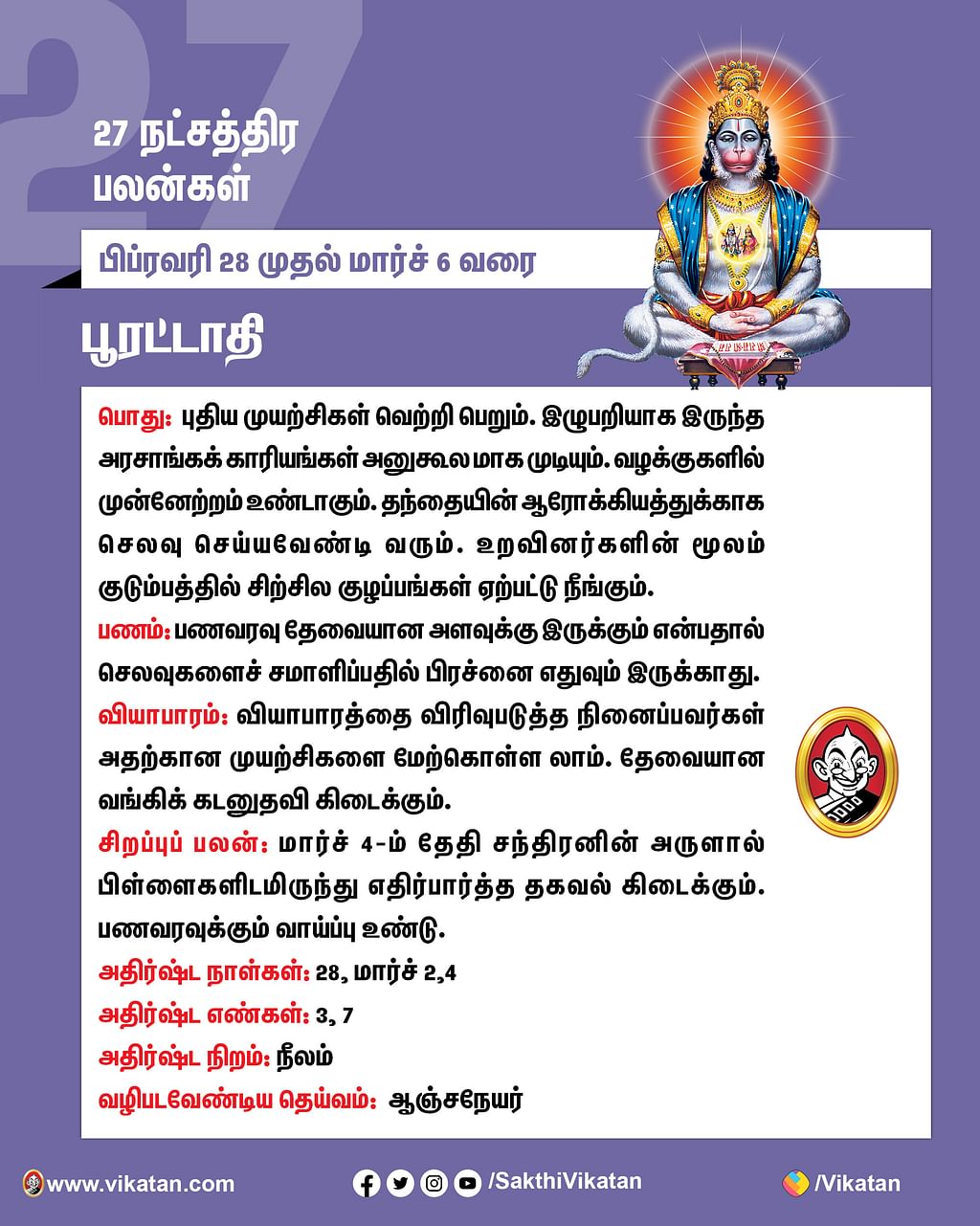 27

27 நட்சத்திர பலன்கள்

பிப்ரவரி 28 முதல் மார்ச் 6 வரை

பூரட்டாதி

பொது: புதிய முயற்சிகள் வெற்றி பெறும். இழுபறியாக இருந்த அரசாங்கக் காரியங்கள் அனுகூல மாக முடியும். வழக்குகளில் முன்னேற்றம் உண்டாகும். தந்தையின் ஆரோக்கியத்துக்காக செலவு செய்யவேண்டி வரும். உறவினர்களின் மூலம் குடும்பத்தில் சிற்சில குழப்பங்கள் ஏற்பட்டு நீங்கும்.

பணம்: பணவரவு தேவையான அளவுக்கு இருக்கும் என்பதால் செலவுகளைச் சமாளிப்பதில் பிரச்னை எதுவும் இருக்காது.

வியாபாரம்: வியாபாரத்தை விரிவுபடுத்த நினைப்பவர்கள் அதற்கான முயற்சிகளை மேற்கொள்ள லாம். தேவையான வங்கிக் கடனுதவி கிடைக்கும்.

சிறப்புப் பலன்: மார்ச் 4-ம் தேதி சந்திரனின் அருளால் பிள்ளைகளிடமிருந்து எதிர்பார்த்த தகவல் கிடைக்கும். பணவரவுக்கும் வாய்ப்பு உண்டு.

அதிர்ஷ்ட நாள்கள்: 28, மார்ச் 2,4

அதிர்ஷ்ட எண்கள்: 3, 7

அதிர்ஷ்ட நிறம்: நீலம்

வழிபடவேண்டிய தெய்வம்: ஆஞ்சநேயர்

www.vikatan.com /SakthiVikatan /Vikatan